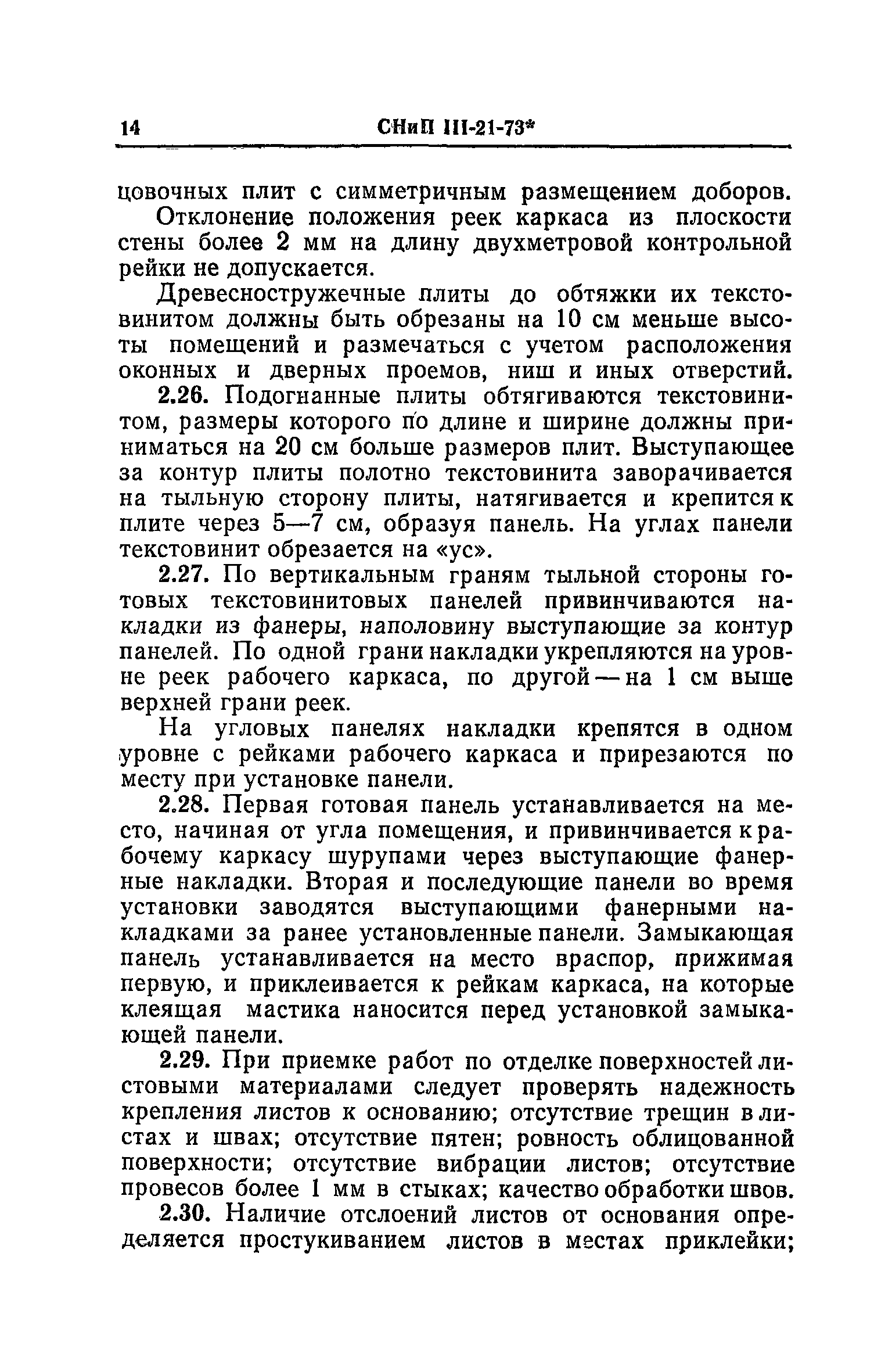 14 СНиП III-21-73*

цовочных плит с симметричным размещением доборов.

Отклонение положения реек каркаса из плоскости стены более 2 мм на длину двухметровой контрольной рейки не допускается.

Древесностружечные плиты до обтяжки их текстовинитом должны быть обрезаны на 10 см меньше высоты помещений и размечаться с учетом расположения оконных и дверных проемов, ниш и иных отверстий.

2.26. Подогнанные плиты обтягиваются текстовинитом, размеры которого по длине и ширине должны приниматься на 20 см больше размеров плит. Выступающее за контур плиты полотно текстовинита заворачивается на тыльную сторону плиты, натягивается и крепится к плите через 5—7 см, образуя панель. На углах панели текстовинит обрезается на «ус».

2.27. По вертикальным граням тыльной стороны готовых текстовинитовых панелей привинчиваются накладки из фанеры, наполовину выступающие за контур панелей. По одной грани накладки укрепляются на уровне реек рабочего каркаса, по другой — на 1 см выше верхней грани реек.

На угловых панелях накладки крепятся в одном уровне с рейками рабочего каркаса и прирезаются по месту при установке панели.

2.28. Первая готовая панель устанавливается на место, начиная от угла помещения, и привинчивается к рабочему каркасу шурупами через выступающие фанерные накладки. Вторая и последующие панели во время установки заводятся выступающими фанерными накладками за ранее установленные панели. Замыкающая панель устанавливается на место враспор, прижимая первую, и приклеивается к рейкам каркаса, на которые клеящая мастика наносится перед установкой замыкающей панели.

2.29. При приемке работ по отделке поверхностей листовыми материалами следует проверять надежность крепления листов к основанию; отсутствие трещин в листах и швах; отсутствие пятен; ровность облицованной поверхности; отсутствие вибрации листов; отсутствие провесов более 1 мм в стыках; качество обработки швов.

2.30. Наличие отслоений листов от основания определяется простукиванием листов в местах приклейки;